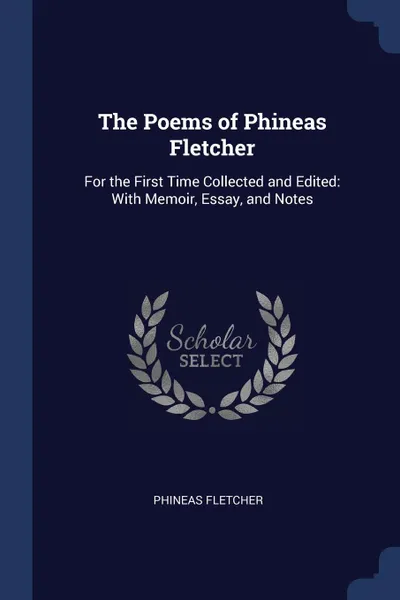 The Poems of Phineas Fletcher

For the First Time Collected and Edited: With Memoir, Essay, and Notes

Scholar
SELECT

PHINEAS FLETCHER